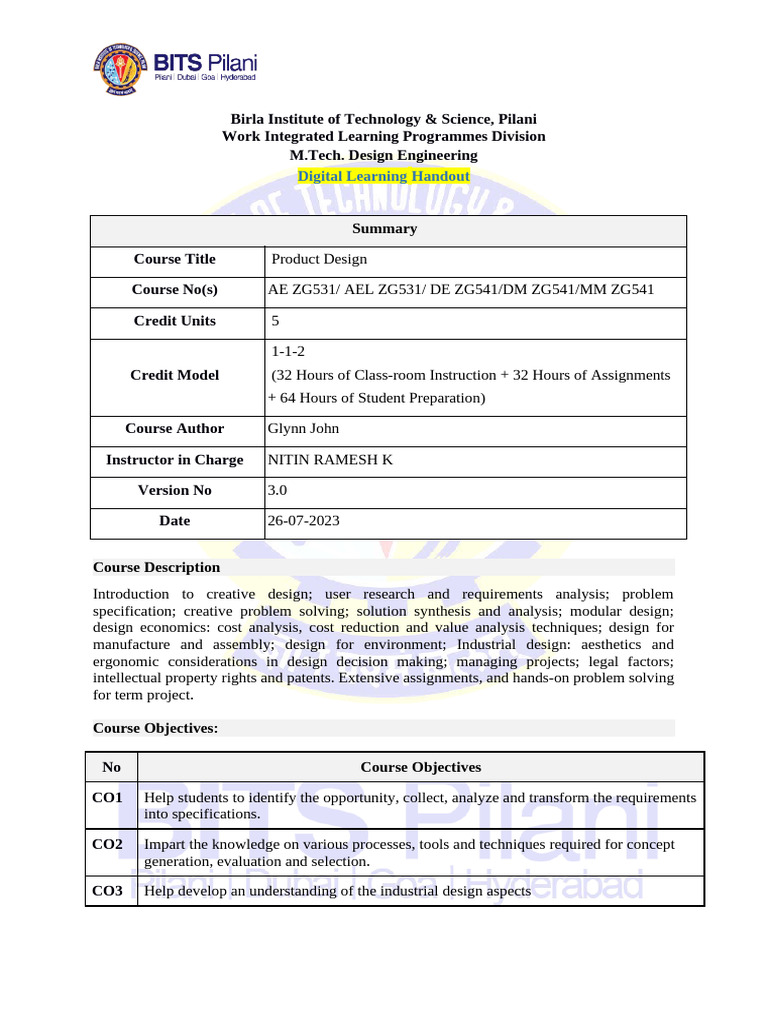 BITS Pilani
Pilani | Dubai | Goa | Hyderabad

Birla Institute of Technology & Science, Pilani
Work Integrated Learning Programmes Division
M.Tech. Design Engineering
Digital Learning Handout

| Summary | |
|---|---|
| Course Title | Product Design |
| Course No(s) | AE ZG531/ AEL ZG531/ DE ZG541/DM ZG541/MM ZG541 |
| Credit Units | 5 |
| Credit Model | 1-1-2 (32 Hours of Class-room Instruction + 32 Hours of Assignments + 64 Hours of Student Preparation) |
| Course Author | Glynn John |
| Instructor in Charge | NITIN RAMESH K |
| Version No | 3.0 |
| Date | 26-07-2023 |

Course Description

Introduction to creative design; user research and requirements analysis; problem specification; creative problem solving; solution synthesis and analysis; modular design; design economics: cost analysis, cost reduction and value analysis techniques; design for manufacture and assembly; design for environment; Industrial design: aesthetics and ergonomic considerations in design decision making; managing projects; legal factors; intellectual property rights and patents. Extensive assignments, and hands-on problem solving for term project.

Course Objectives:

| No | Course Objectives |
|---|---|
| CO1 | Help students to identify the opportunity, collect, analyze and transform the requirements into specifications. |
| CO2 | Impart the knowledge on various processes, tools and techniques required for concept generation, evaluation and selection. |
| CO3 | Help develop an understanding of the industrial design aspects |

BITS Pilani
Pilani | Dubai | Goa | Hyderabad